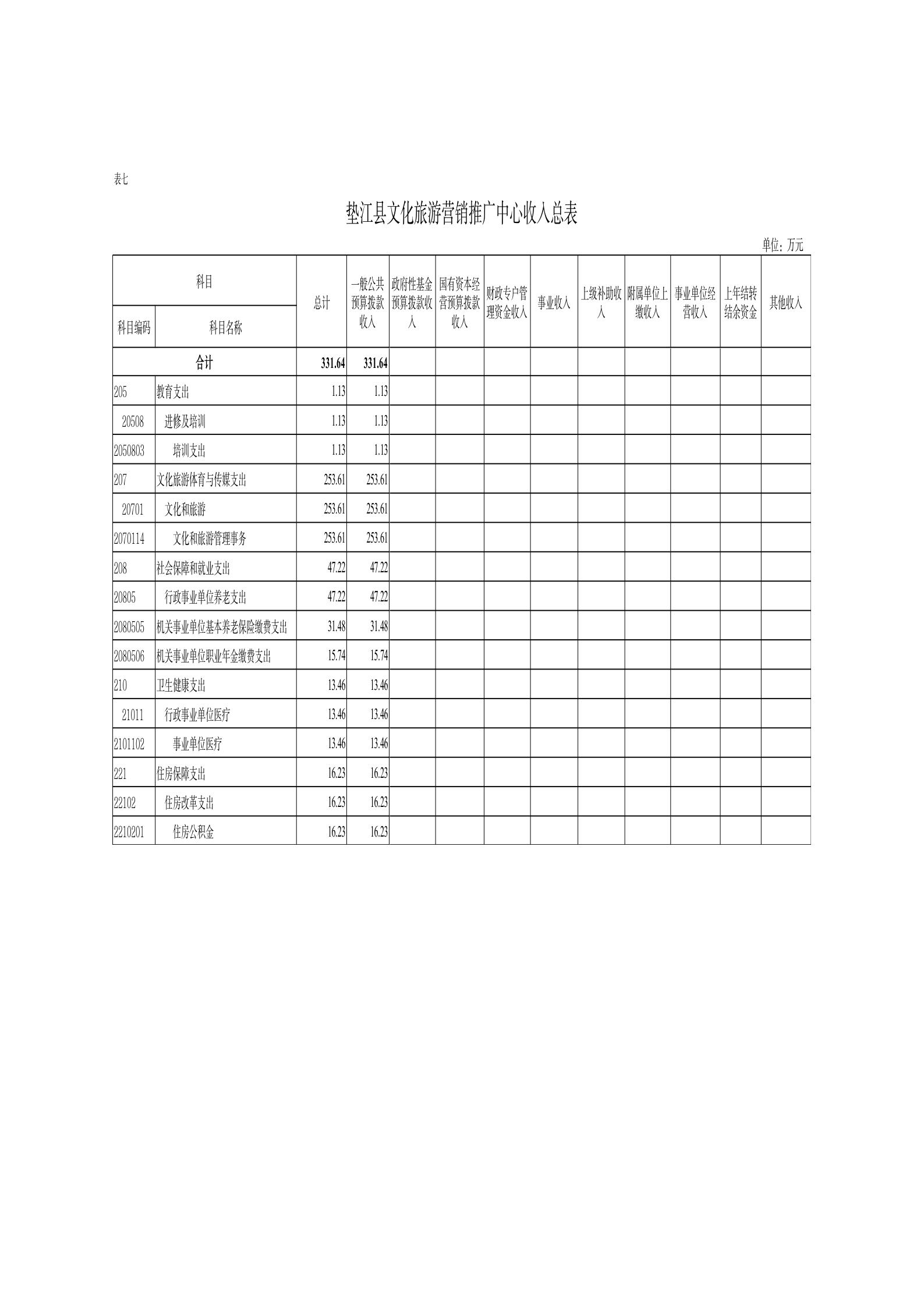 表七

垫江县文化旅游营销推广中心收入总表

单位：万元

| 科目编码 | 科目名称 | 总计 | 一般公共预算拨款收入 | 政府性基金预算拨款收入 | 国有资本经营预算拨款收入 | 财政专户管理资金收入 | 事业收入 | 上级补助收入 | 附属单位上缴收入 | 事业单位经营收入 | 上年结转结余资金 | 其他收入 |
|---|---|---|---|---|---|---|---|---|---|---|---|---|
| 合计 | | 331.64 | 331.64 | | | | | | | | | |
| 205 | 教育支出 | 1.13 | 1.13 | | | | | | | | | |
| 20508 | 进修及培训 | 1.13 | 1.13 | | | | | | | | | |
| 2050803 | 培训支出 | 1.13 | 1.13 | | | | | | | | | |
| 207 | 文化旅游体育与传媒支出 | 253.61 | 253.61 | | | | | | | | | |
| 20701 | 文化和旅游 | 253.61 | 253.61 | | | | | | | | | |
| 2070114 | 文化和旅游管理事务 | 253.61 | 253.61 | | | | | | | | | |
| 208 | 社会保障和就业支出 | 47.22 | 47.22 | | | | | | | | | |
| 20805 | 行政事业单位养老支出 | 47.22 | 47.22 | | | | | | | | | |
| 2080505 | 机关事业单位基本养老保险缴费支出 | 31.48 | 31.48 | | | | | | | | | |
| 2080506 | 机关事业单位职业年金缴费支出 | 15.74 | 15.74 | | | | | | | | | |
| 210 | 卫生健康支出 | 13.46 | 13.46 | | | | | | | | | |
| 21011 | 行政事业单位医疗 | 13.46 | 13.46 | | | | | | | | | |
| 2101102 | 事业单位医疗 | 13.46 | 13.46 | | | | | | | | | |
| 221 | 住房保障支出 | 16.23 | 16.23 | | | | | | | | | |
| 22102 | 住房改革支出 | 16.23 | 16.23 | | | | | | | | | |
| 2210201 | 住房公积金 | 16.23 | 16.23 | | | | | | | | | |